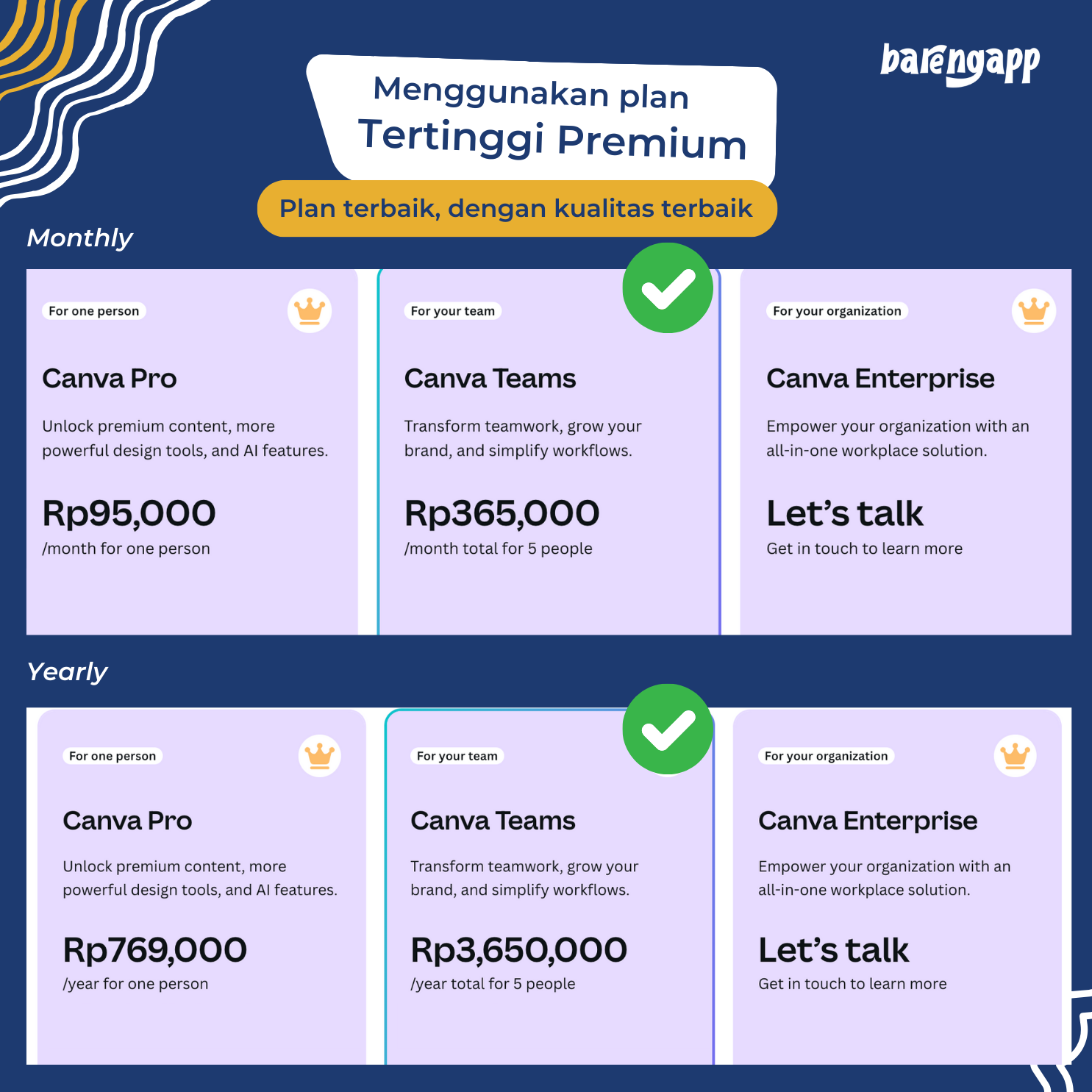 barengapp

Menggunakan plan
Tertinggi Premium

Plan terbaik, dengan kualitas terbaik

Monthly

For one person

Canva Pro

Unlock premium content, more powerful design tools, and AI features.

Rp95,000
/month for one person

For your team

Canva Teams

Transform teamwork, grow your brand, and simplify workflows.

Rp365,000
/month total for 5 people

For your organization

Canva Enterprise

Empower your organization with an all-in-one workplace solution.

Let's talk
Get in touch to learn more

Yearly

For one person

Canva Pro

Unlock premium content, more powerful design tools, and AI features.

Rp769,000
/year for one person

For your team

Canva Teams

Transform teamwork, grow your brand, and simplify workflows.

Rp3,650,000
/year total for 5 people

For your organization

Canva Enterprise

Empower your organization with an all-in-one workplace solution.

Let's talk
Get in touch to learn more